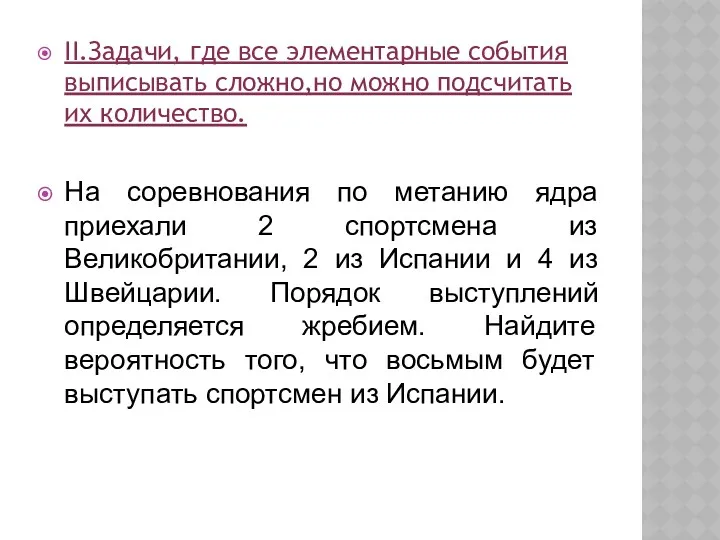 II.Задачи, где все элементарные события выписывать сложно,но можно подсчитать их количество.

На соревнования по метанию ядра приехали 2 спортсмена из Великобритании, 2 из Испании и 4 из Швейцарии. Порядок выступлений определяется жребием. Найдите вероятность того, что восьмым будет выступать спортсмен из Испании.